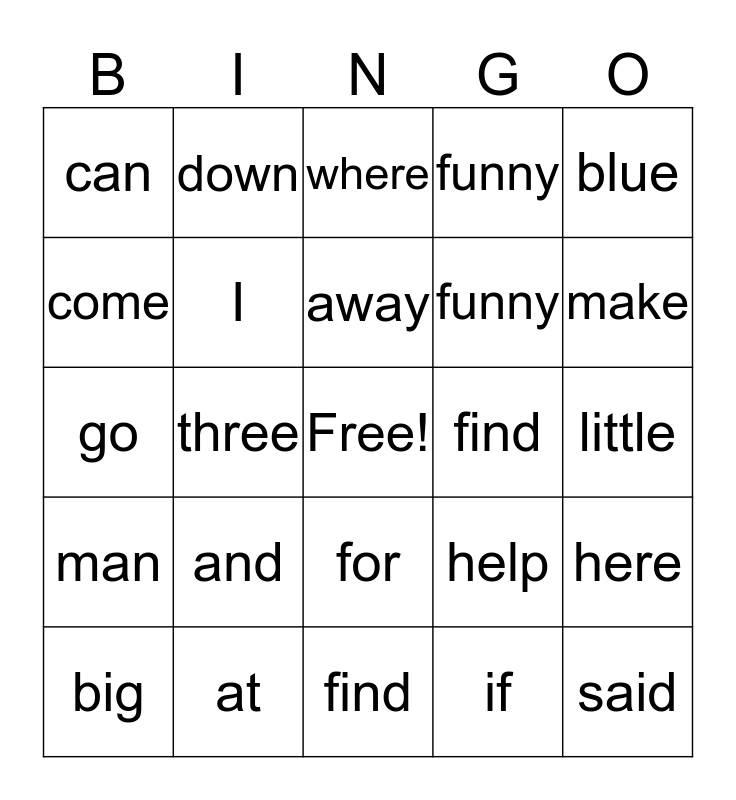 | B | I | N | G | O |
|---|---|---|---|---|
| can | down | where | funny | blue |
| come | I | away | funny | make |
| go | three | Free! | find | little |
| man | and | for | help | here |
| big | at | find | if | said |